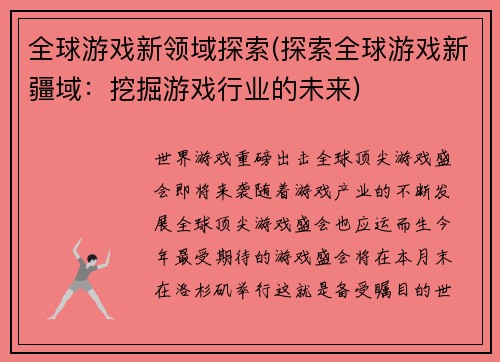 全球游戏新领域探索(探索全球游戏新疆域：挖掘游戏行业的未来)

世界游戏重磅出击全球顶尖游戏盛会即将来袭随着游戏产业的不断发展全球顶尖游戏盛会也应运而生今年最受期待的游戏盛会将在本月末在洛杉矶举行这就是备受瞩目的世